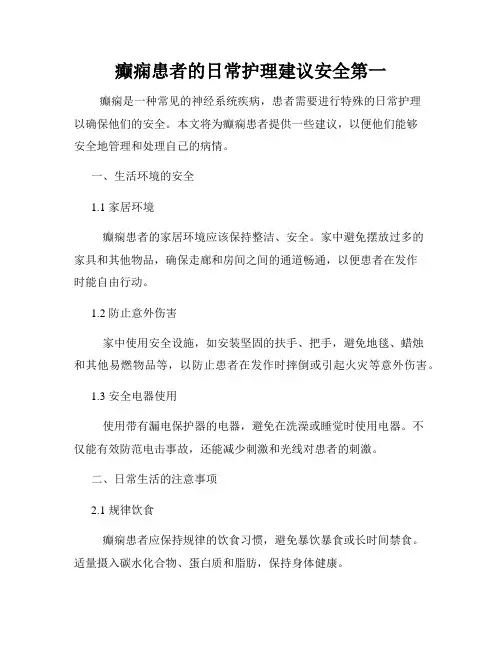 癫痫患者的日常护理建议安全第一

癫痫是一种常见的神经系统疾病，患者需要进行特殊的日常护理以确保他们的安全。本文将为癫痫患者提供一些建议，以便他们能够安全地管理和处理自己的病情。

一、生活环境的安全

1.1 家居环境

癫痫患者的家居环境应该保持整洁、安全。家中避免摆放过多的家具和其他物品，确保走廊和房间之间的通道畅通，以便患者在发作时能自由行动。

1.2 防止意外伤害

家中使用安全设施，如安装坚固的扶手、把手，避免地毯、蜡烛和其他易燃物品等，以防止患者在发作时摔倒或引起火灾等意外伤害。

1.3 安全电器使用

使用带有漏电保护器的电器，避免在洗澡或睡觉时使用电器。不仅能有效防范电击事故，还能减少刺激和光线对患者的刺激。

二、日常生活的注意事项

2.1 规律饮食

癫痫患者应保持规律的饮食习惯，避免暴饮暴食或长时间禁食。适量摄入碳水化合物、蛋白质和脂肪，保持身体健康。